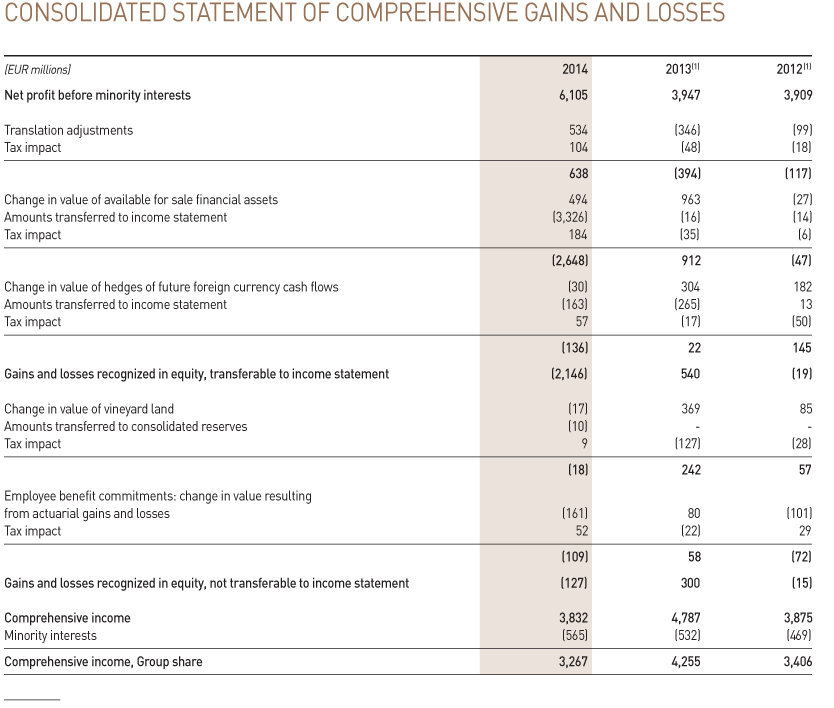 CONSOLIDATED STATEMENT OF COMPREHENSIVE GAINS AND LOSSES

| (EUR millions) | 2014 | 2013$^{(1)}$ | 2012$^{(1)}$ |
|---|---|---|---|
| Net profit before minority interests | 6,105 | 3,947 | 3,909 |
| Translation adjustments | 534 | (346) | (99) |
| Tax impact | 104 | (48) | (18) |
| | 638 | (394) | (117) |
| Change in value of available for sale financial assets | 494 | 963 | (27) |
| Amounts transferred to income statement | (3,326) | (16) | (14) |
| Tax impact | 184 | (35) | (6) |
| | (2,648) | 912 | (47) |
| Change in value of hedges of future foreign currency cash flows | (30) | 304 | 182 |
| Amounts transferred to income statement | (163) | (265) | 13 |
| Tax impact | 57 | (17) | (50) |
| | (136) | 22 | 145 |
| Gains and losses recognized in equity, transferable to income statement | (2,146) | 540 | (19) |
| Change in value of vineyard land | (17) | 369 | 85 |
| Amounts transferred to consolidated reserves | (10) | - | - |
| Tax impact | 9 | (127) | (28) |
| | (18) | 242 | 57 |
| Employee benefit commitments: change in value resulting from actuarial gains and losses | (161) | 80 | (101) |
| Tax impact | 52 | (22) | 29 |
| | (109) | 58 | (72) |
| Gains and losses recognized in equity, not transferable to income statement | (127) | 300 | (15) |
| Comprehensive income | 3,832 | 4,787 | 3,875 |
| Minority interests | (565) | (532) | (469) |
| Comprehensive income, Group share | 3,267 | 4,255 | 3,406 |